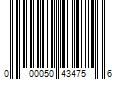 0 00050 43475 6